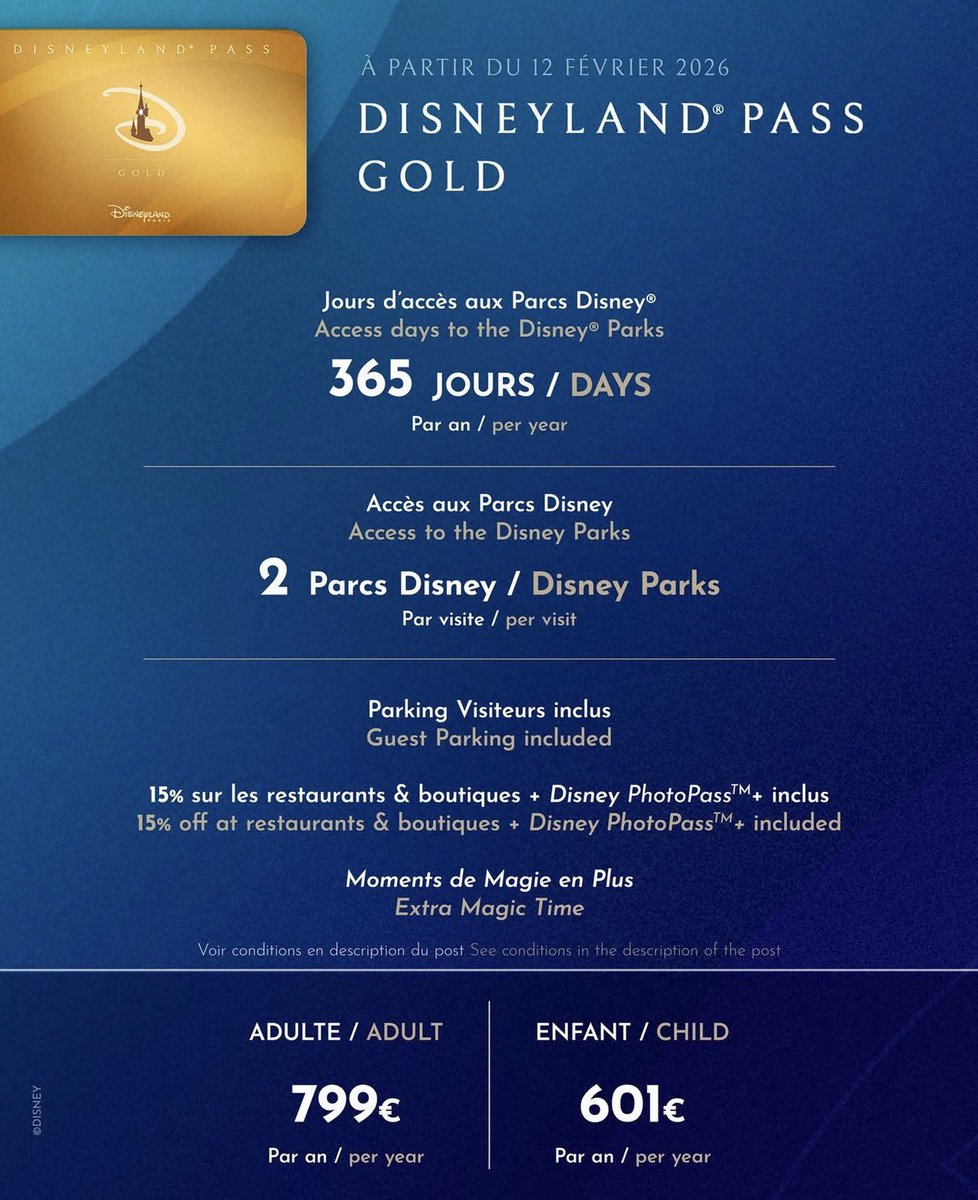 DISNEYLAND® PASS

GOLD

Disneyland PARIS

À PARTIR DU 12 FÉVRIER 2026

DISNEYLAND® PASS GOLD

Jours d'accès aux Parcs Disney®
Access days to the Disney® Parks

365 JOURS / DAYS

Par an / per year

Accès aux Parcs Disney
Access to the Disney Parks

2 Parcs Disney / Disney Parks

Par visite / per visit

Parking Visiteurs inclus
Guest Parking included

15% sur les restaurants & boutiques + Disney PhotoPass™+ inclus
15% off at restaurants & boutiques + Disney PhotoPass™+ included

Moments de Magie en Plus
Extra Magic Time

Voir conditions en description du post See conditions in the description of the post

ADULTE / ADULT

799€

Par an / per year

ENFANT / CHILD

601€

Par an / per year

©DISNEY